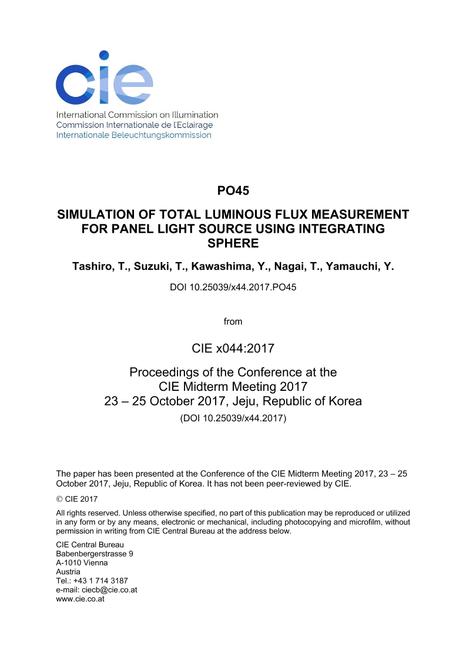 cie

International Commission on Illumination
Commission Internationale de l'Eclairage
Internationale Beleuchtungskommission

PO45

SIMULATION OF TOTAL LUMINOUS FLUX MEASUREMENT FOR PANEL LIGHT SOURCE USING INTEGRATING SPHERE

Tashiro, T., Suzuki, T., Kawashima, Y., Nagai, T., Yamauchi, Y.

DOI 10.25039/x44.2017.PO45

from

CIE x044:2017

Proceedings of the Conference at the
CIE Midterm Meeting 2017
23 – 25 October 2017, Jeju, Republic of Korea
(DOI 10.25039/x44.2017)

The paper has been presented at the Conference of the CIE Midterm Meeting 2017, 23 – 25 October 2017, Jeju, Republic of Korea. It has not been peer-reviewed by CIE.

© CIE 2017

All rights reserved. Unless otherwise specified, no part of this publication may be reproduced or utilized in any form or by any means, electronic or mechanical, including photocopying and microfilm, without permission in writing from CIE Central Bureau at the address below.

CIE Central Bureau
Babenbergerstrasse 9
A-1010 Vienna
Austria
Tel.: +43 1 714 3187
e-mail: ciecb@cie.co.at
www.cie.co.at